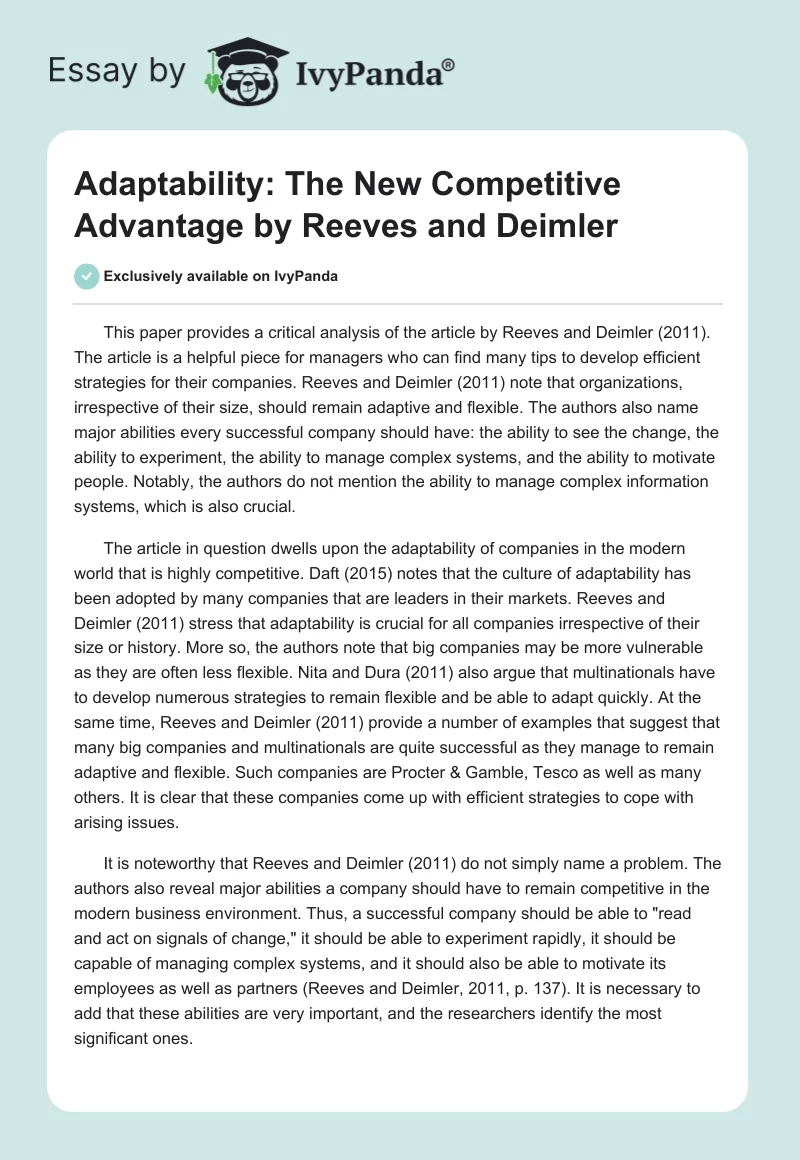 Essay by IvyPanda®

Adaptability: The New Competitive Advantage by Reeves and Deimler

Exclusively available on IvyPanda

This paper provides a critical analysis of the article by Reeves and Deimler (2011). The article is a helpful piece for managers who can find many tips to develop efficient strategies for their companies. Reeves and Deimler (2011) note that organizations, irrespective of their size, should remain adaptive and flexible. The authors also name major abilities every successful company should have: the ability to see the change, the ability to experiment, the ability to manage complex systems, and the ability to motivate people. Notably, the authors do not mention the ability to manage complex information systems, which is also crucial.

The article in question dwells upon the adaptability of companies in the modern world that is highly competitive. Daft (2015) notes that the culture of adaptability has been adopted by many companies that are leaders in their markets. Reeves and Deimler (2011) stress that adaptability is crucial for all companies irrespective of their size or history. More so, the authors note that big companies may be more vulnerable as they are often less flexible. Nita and Dura (2011) also argue that multinationals have to develop numerous strategies to remain flexible and be able to adapt quickly. At the same time, Reeves and Deimler (2011) provide a number of examples that suggest that many big companies and multinationals are quite successful as they manage to remain adaptive and flexible. Such companies are Procter & Gamble, Tesco as well as many others. It is clear that these companies come up with efficient strategies to cope with arising issues.

It is noteworthy that Reeves and Deimler (2011) do not simply name a problem. The authors also reveal major abilities a company should have to remain competitive in the modern business environment. Thus, a successful company should be able to "read and act on signals of change," it should be able to experiment rapidly, it should be capable of managing complex systems, and it should also be able to motivate its employees as well as partners (Reeves and Deimler, 2011, p. 137). It is necessary to add that these abilities are very important, and the researchers identify the most significant ones.